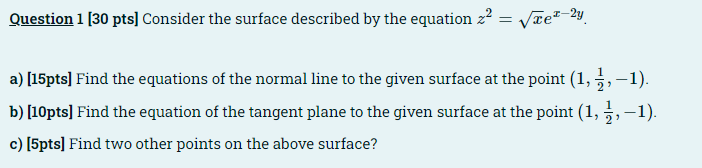 Question 1 [30 pts] Consider the surface described by the equation $z^2 = \sqrt{x}e^{x-2y}$.

a) [15pts] Find the equations of the normal line to the given surface at the point $(1, \frac{1}{2}, -1)$.

b) [10pts] Find the equation of the tangent plane to the given surface at the point $(1, \frac{1}{2}, -1)$.

c) [5pts] Find two other points on the above surface?